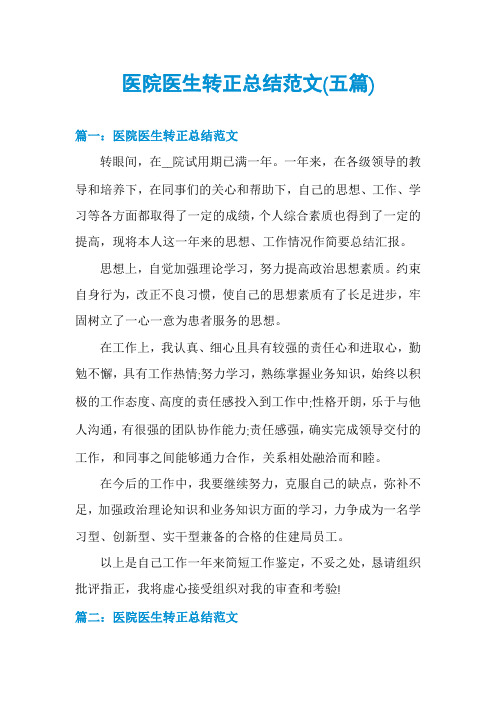 医院医生转正总结范文(五篇)

篇一：医院医生转正总结范文

转眼间，在__院试用期已满一年。一年来，在各级领导的教导和培养下，在同事们的关心和帮助下，自己的思想、工作、学习等各方面都取得了一定的成绩，个人综合素质也得到了一定的提高，现将本人这一年来的思想、工作情况作简要总结汇报。

思想上，自觉加强理论学习，努力提高政治思想素质。约束自身行为，改正不良习惯，使自己的思想素质有了长足进步，牢固树立了一心一意为患者服务的思想。

在工作上，我认真、细心且具有较强的责任心和进取心，勤勉不懈，具有工作热情;努力学习，熟练掌握业务知识，始终以积极的工作态度、高度的责任感投入到工作中;性格开朗，乐于与他人沟通，有很强的团队协作能力;责任感强，确实完成领导交付的工作，和同事之间能够通力合作，关系相处融洽而和睦。

在今后的工作中，我要继续努力，克服自己的缺点，弥补不足，加强政治理论知识和业务知识方面的学习，力争成为一名学习型、创新型、实干型兼备的合格的住建局员工。

以上是自己工作一年来简短工作鉴定，不妥之处，恳请组织批评指正，我将虚心接受组织对我的审查和考验!

篇二：医院医生转正总结范文